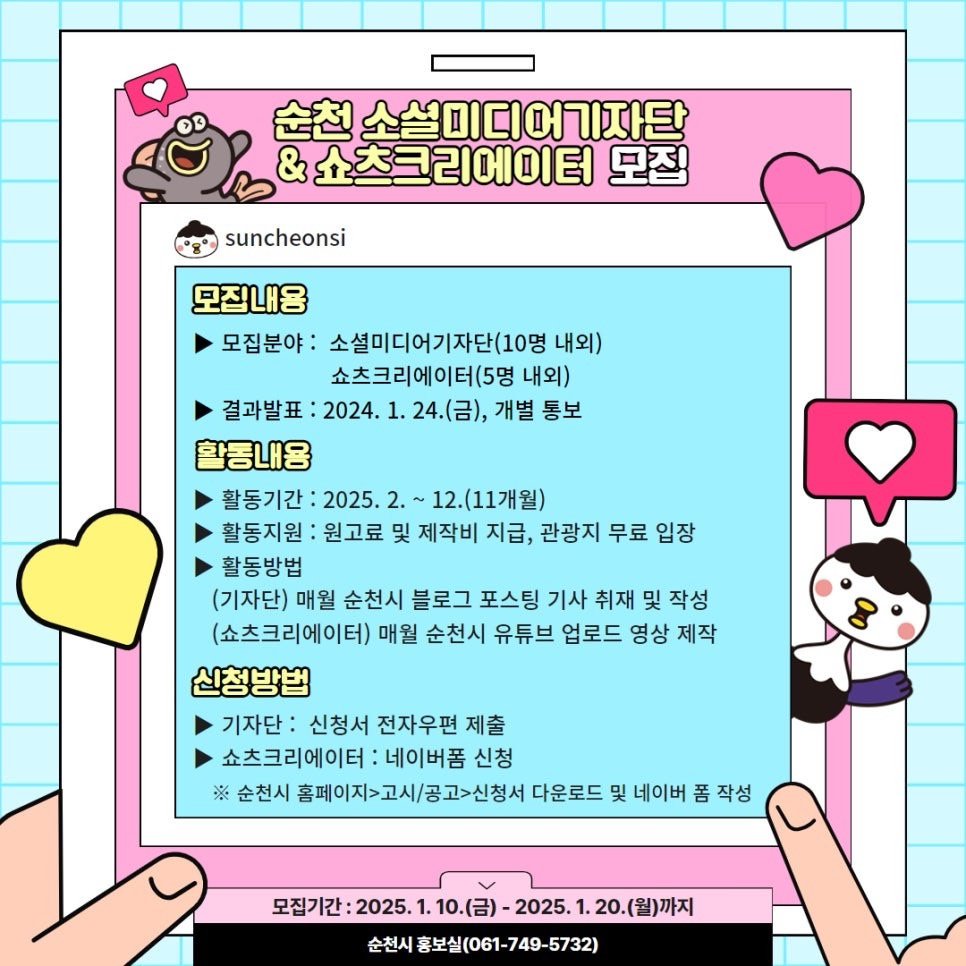 순천 소셜미디어기자단
& 쇼츠크리에이터 모집

suncheonsi

모집내용

▶ 모집분야 : 소셜미디어기자단(10명 내외)
쇼츠크리에이터(5명 내외)

▶ 결과발표 : 2024. 1. 24.(금), 개별 통보

활동내용

▶ 활동기간 : 2025. 2. ~ 12.(11개월)

▶ 활동지원 : 원고료 및 제작비 지급, 관광지 무료 입장

▶ 활동방법
(기자단) 매월 순천시 블로그 포스팅 기사 취재 및 작성
(쇼츠크리에이터) 매월 순천시 유튜브 업로드 영상 제작

신청방법

▶ 기자단 : 신청서 전자우편 제출

▶ 쇼츠크리에이터 : 네이버폼 신청

※ 순천시 홈페이지>고시/공고>신청서 다운로드 및 네이버 폼 작성

모집기간 : 2025. 1. 10.(금) - 2025. 1. 20.(월)까지

순천시 홍보실(061-749-5732)